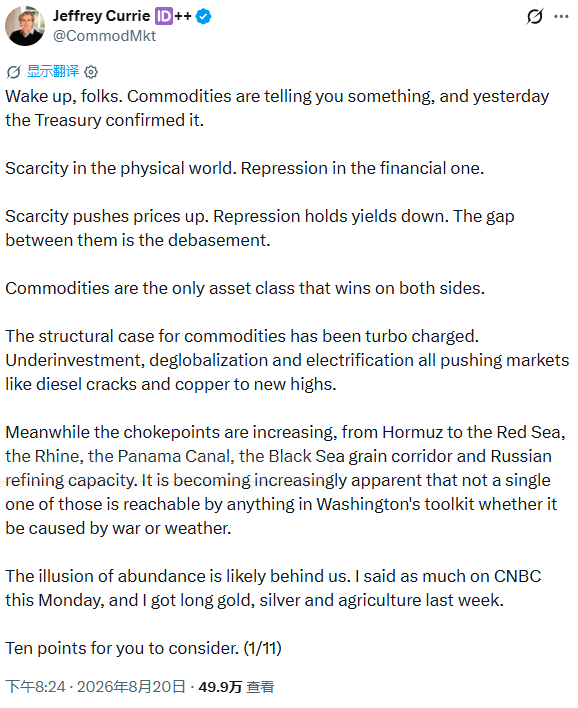 Jeffrey Currie ID++
@CommodMkt

显示翻译

Wake up, folks. Commodities are telling you something, and yesterday the Treasury confirmed it.

Scarcity in the physical world. Repression in the financial one.

Scarcity pushes prices up. Repression holds yields down. The gap between them is the debasement.

Commodities are the only asset class that wins on both sides.

The structural case for commodities has been turbo charged. Underinvestment, deglobalization and electrification all pushing markets like diesel cracks and copper to new highs.

Meanwhile the chokepoints are increasing, from Hormuz to the Red Sea, the Rhine, the Panama Canal, the Black Sea grain corridor and Russian refining capacity. It is becoming increasingly apparent that not a single one of those is reachable by anything in Washington's toolkit whether it be caused by war or weather.

The illusion of abundance is likely behind us. I said as much on CNBC this Monday, and I got long gold, silver and agriculture last week.

Ten points for you to consider. (1/11)

下午8:24 · 2026年8月20日 · 49.9万 查看